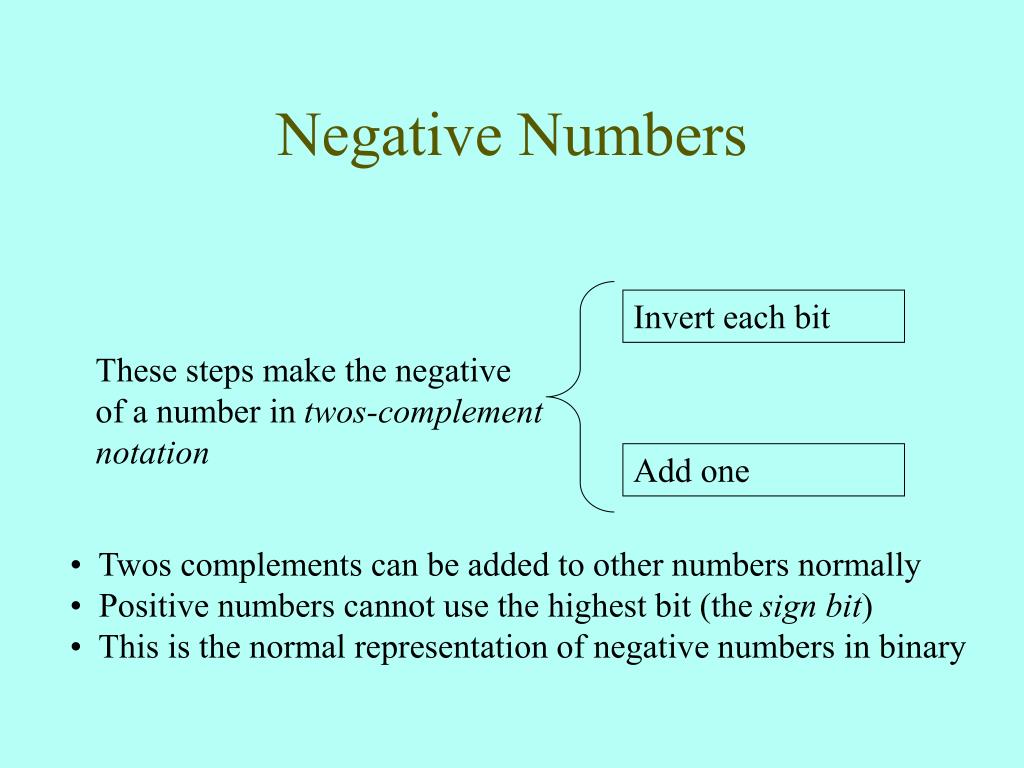 Negative Numbers

These steps make the negative of a number in twos-complement notation

Invert each bit

Add one

• Twos complements can be added to other numbers normally
• Positive numbers cannot use the highest bit (the sign bit)
• This is the normal representation of negative numbers in binary